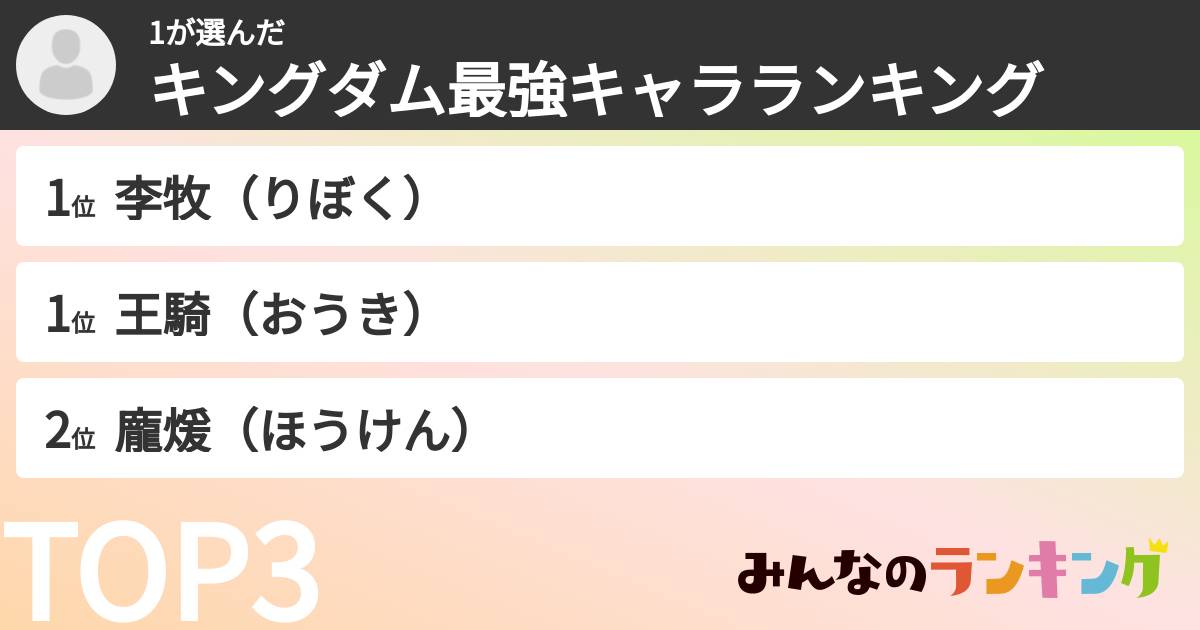 1が選んだ
キングダム最強キャラランキング

1位 李牧（りぼく）

1位 王騎（おうき）

2位 龐煖（ほうけん）

TOP3

みんなのランキング